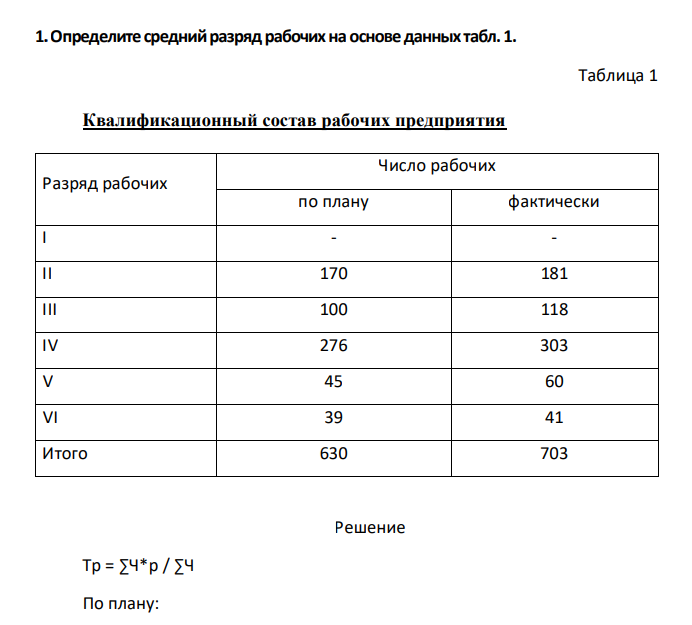 1. Определите средний разряд рабочих на основе данных табл. 1.

Таблица 1

Квалификационный состав рабочих предприятия

| Разряд рабочих | Число рабочих | |
|---|---|---|
| | по плану | фактически |
| I | - | - |
| II | 170 | 181 |
| III | 100 | 118 |
| IV | 276 | 303 |
| V | 45 | 60 |
| VI | 39 | 41 |
| Итого | 630 | 703 |

Решение

$Тр = \sum Ч*р / \sum Ч$

По плану: